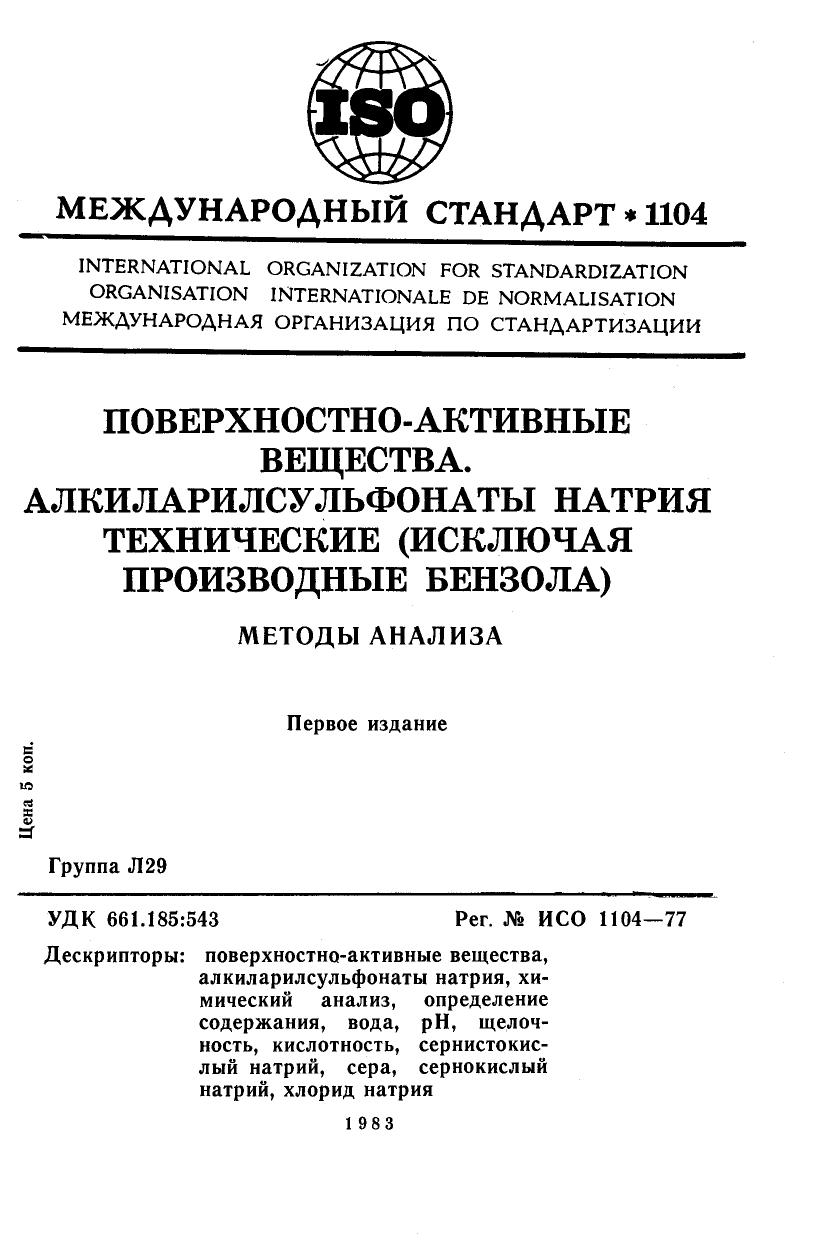 ISO

МЕЖДУНАРОДНЫЙ СТАНДАРТ * 1104

INTERNATIONAL ORGANIZATION FOR STANDARDIZATION
ORGANISATION INTERNATIONALE DE NORMALISATION
МЕЖДУНАРОДНАЯ ОРГАНИЗАЦИЯ ПО СТАНДАРТИЗАЦИИ

ПОВЕРХНОСТНО-АКТИВНЫЕ ВЕЩЕСТВА. АЛКИЛАРИЛСУЛЬФОНАТЫ НАТРИЯ ТЕХНИЧЕСКИЕ (ИСКЛЮЧАЯ ПРОИЗВОДНЫЕ БЕНЗОЛА)

МЕТОДЫ АНАЛИЗА

Первое издание

Цена 5 коп.

Группа Л29

УДК 661.185:543

Рег. № ИСО 1104—77

Дескрипторы: поверхностно-активные вещества, алкиларилсульфонаты натрия, химический анализ, определение содержания, вода, pH, щелочность, кислотность, сернистокислый натрий, сера, сернокислый натрий, хлорид натрия

1983